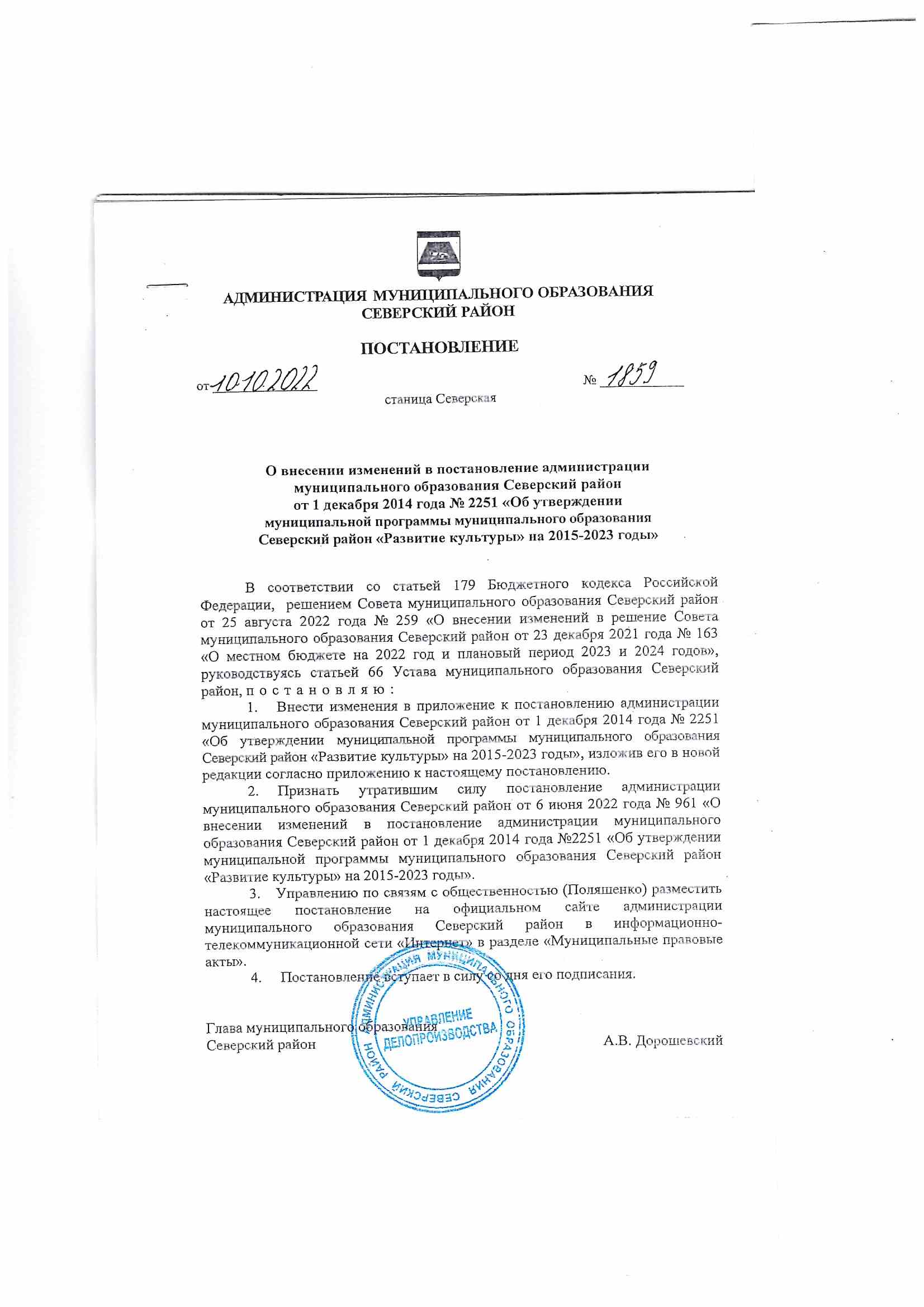 АДМИНИСТРАЦИЯ МУНИЦИПАЛЬНОГО ОБРАЗОВАНИЯ
СЕВЕРСКИЙ РАЙОН

ПОСТАНОВЛЕНИЕ

от 10.10.2022 № 1859

станица Северская

О внесении изменений в постановление администрации
муниципального образования Северский район
от 1 декабря 2014 года № 2251 «Об утверждении
муниципальной программы муниципального образования
Северский район «Развитие культуры» на 2015-2023 годы»

В соответствии со статьей 179 Бюджетного кодекса Российской Федерации, решением Совета муниципального образования Северский район от 25 августа 2022 года № 259 «О внесении изменений в решение Совета муниципального образования Северский район от 23 декабря 2021 года № 163 «О местном бюджете на 2022 год и плановый период 2023 и 2024 годов», руководствуясь статьей 66 Устава муниципального образования Северский район, п о с т а н о в л я ю :

1. Внести изменения в приложение к постановлению администрации муниципального образования Северский район от 1 декабря 2014 года № 2251 «Об утверждении муниципальной программы муниципального образования Северский район «Развитие культуры» на 2015-2023 годы», изложив его в новой редакции согласно приложению к настоящему постановлению.

2. Признать утратившим силу постановление администрации муниципального образования Северский район от 6 июня 2022 года № 961 «О внесении изменений в постановление администрации муниципального образования Северский район от 1 декабря 2014 года №2251 «Об утверждении муниципальной программы муниципального образования Северский район «Развитие культуры» на 2015-2023 годы».

3. Управлению по связям с общественностью (Поляшенко) разместить настоящее постановление на официальном сайте администрации муниципального образования Северский район в информационно-телекоммуникационной сети «Интернет» в разделе «Муниципальные правовые акты».

4. Постановление вступает в силу со дня его подписания.

Глава муниципального образования
Северский район А.В. Дорошевский

АДМИНИСТРАЦИЯ МУНИЦИПАЛЬНОГО ОБРАЗОВАНИЯ СЕВЕРСКИЙ РАЙОН
УПРАВЛЕНИЕ ДЕЛОПРОИЗВОДСТВА